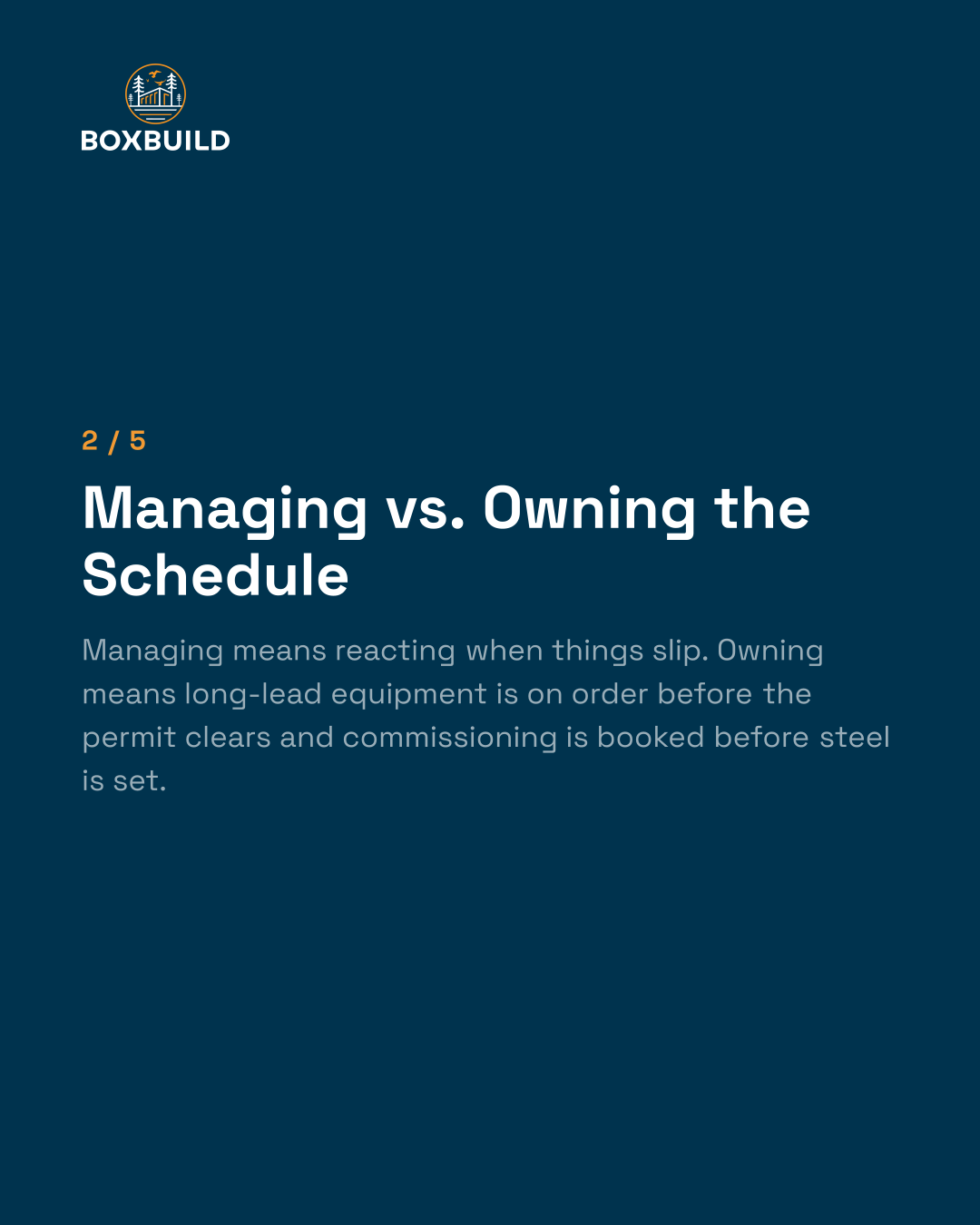 BOXBUILD

2 / 5

Managing vs. Owning the Schedule

Managing means reacting when things slip. Owning means long-lead equipment is on order before the permit clears and commissioning is booked before steel is set.